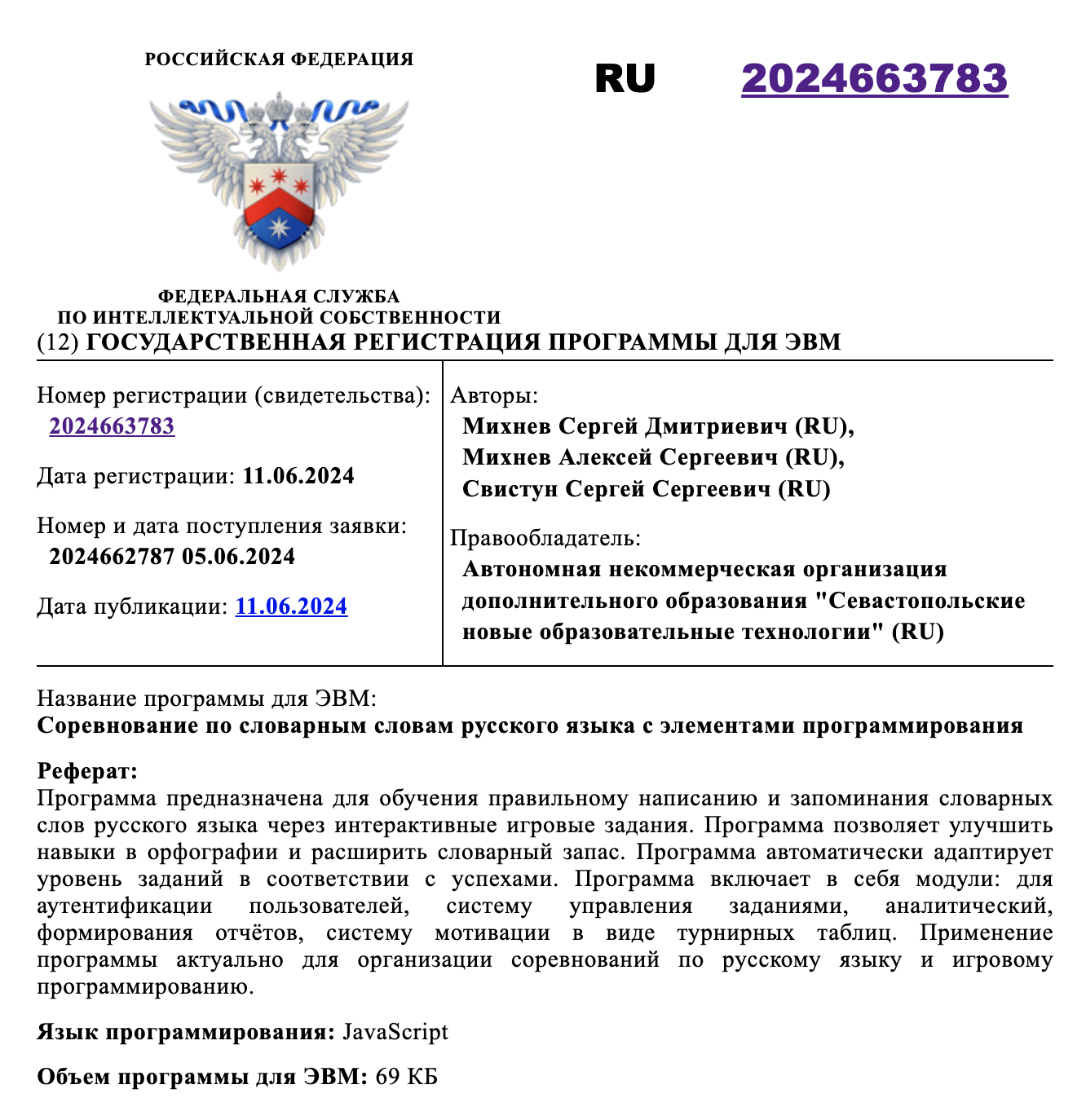 РОССИЙСКАЯ ФЕДЕРАЦИЯ

RU 2024663783

ФЕДЕРАЛЬНАЯ СЛУЖБА
ПО ИНТЕЛЛЕКТУАЛЬНОЙ СОБСТВЕННОСТИ

(12) ГОСУДАРСТВЕННАЯ РЕГИСТРАЦИЯ ПРОГРАММЫ ДЛЯ ЭВМ

Номер регистрации (свидетельства):
2024663783

Дата регистрации: 11.06.2024

Номер и дата поступления заявки:
2024662787 05.06.2024

Дата публикации: 11.06.2024

Авторы:
Михнев Сергей Дмитриевич (RU),
Михнев Алексей Сергеевич (RU),
Свистун Сергей Сергеевич (RU)

Правообладатель:
Автономная некоммерческая организация дополнительного образования "Севастопольские новые образовательные технологии" (RU)

Название программы для ЭВМ:
Соревнование по словарным словам русского языка с элементами программирования

Реферат:
Программа предназначена для обучения правильному написанию и запоминания словарных слов русского языка через интерактивные игровые задания. Программа позволяет улучшить навыки в орфографии и расширить словарный запас. Программа автоматически адаптирует уровень заданий в соответствии с успехами. Программа включает в себя модули: для аутентификации пользователей, систему управления заданиями, аналитический, формирования отчётов, систему мотивации в виде турнирных таблиц. Применение программы актуально для организации соревнований по русскому языку и игровому программированию.

Язык программирования: JavaScript

Объем программы для ЭВМ: 69 КБ